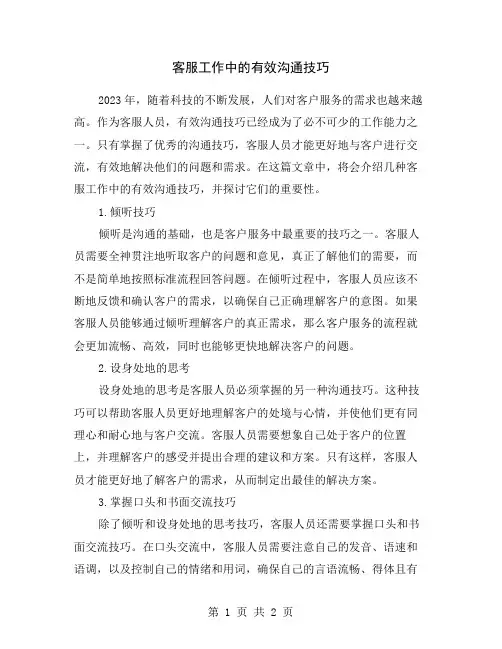 客服工作中的有效沟通技巧

2023年，随着科技的不断发展，人们对客户服务的需求也越来越高。作为客服人员，有效沟通技巧已经成为了必不可少的工作能力之一。只有掌握了优秀的沟通技巧，客服人员才能更好地与客户进行交流，有效地解决他们的问题和需求。在这篇文章中，将会介绍几种客服工作中的有效沟通技巧，并探讨它们的重要性。

1.倾听技巧

倾听是沟通的基础，也是客户服务中最重要的技巧之一。客服人员需要全神贯注地听取客户的问题和意见，真正了解他们的需要，而不是简单地按照标准流程回答问题。在倾听过程中，客服人员应该不断地反馈和确认客户的需求，以确保自己正确理解客户的意图。如果客服人员能够通过倾听理解客户的真正需求，那么客户服务的流程就会更加流畅、高效，同时也能够更快地解决客户的问题。

2.设身处地的思考

设身处地的思考是客服人员必须掌握的另一种沟通技巧。这种技巧可以帮助客服人员更好地理解客户的处境与心情，并使他们更有同理心和耐心地与客户交流。客服人员需要想象自己处于客户的位置上，并理解客户的感受并提出合理的建议和方案。只有这样，客服人员才能更好地了解客户的需求，从而制定出最佳的解决方案。

3.掌握口头和书面交流技巧

除了倾听和设身处地的思考技巧，客服人员还需要掌握口头和书面交流技巧。在口头交流中，客服人员需要注意自己的发音、语速和语调，以及控制自己的情绪和用词，确保自己的言语流畅、得体且有

第 1 页 共 2 页